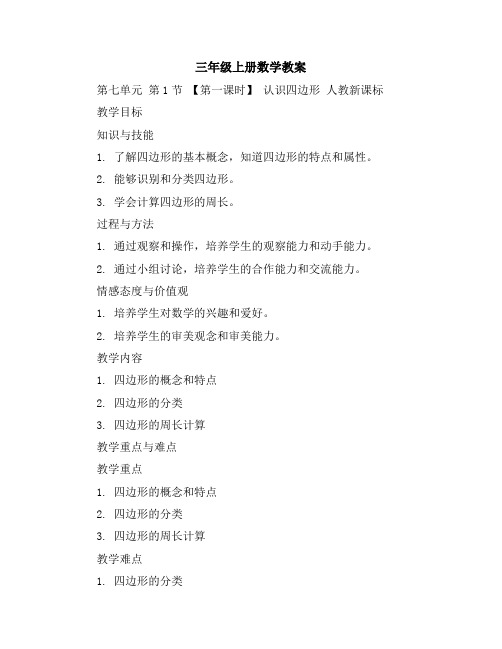 三年级上册数学教案

第七单元 第 1 节 【第一课时】 认识四边形 人教新课标

教学目标

知识与技能

1. 了解四边形的基本概念，知道四边形的特点和属性。

2. 能够识别和分类四边形。

3. 学会计算四边形的周长。

过程与方法

1. 通过观察和操作，培养学生的观察能力和动手能力。

2. 通过小组讨论，培养学生的合作能力和交流能力。

情感态度与价值观

1. 培养学生对数学的兴趣和爱好。

2. 培养学生的审美观念和审美能力。

教学内容

1. 四边形的概念和特点

2. 四边形的分类

3. 四边形的周长计算

教学重点与难点

教学重点

1. 四边形的概念和特点

2. 四边形的分类

3. 四边形的周长计算

教学难点

1. 四边形的分类